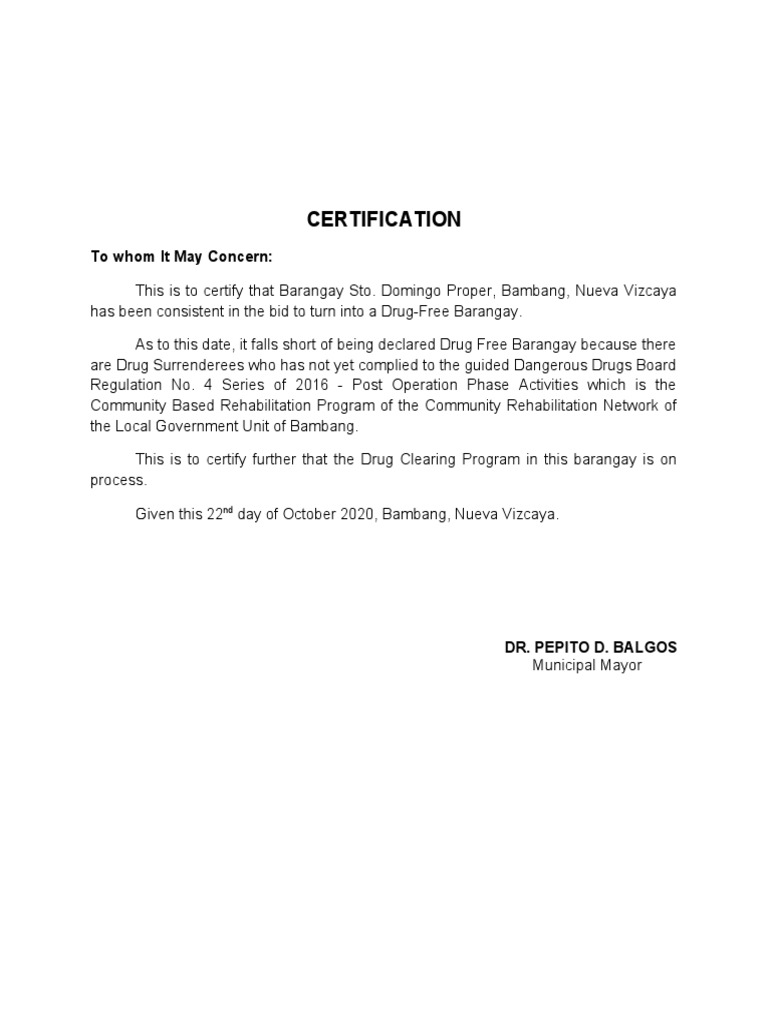 CERTIFICATION

To whom It May Concern:

This is to certify that Barangay Sto. Domingo Proper, Bambang, Nueva Vizcaya has been consistent in the bid to turn into a Drug-Free Barangay.

As to this date, it falls short of being declared Drug Free Barangay because there are Drug Surrenderees who has not yet complied to the guided Dangerous Drugs Board Regulation No. 4 Series of 2016 - Post Operation Phase Activities which is the Community Based Rehabilitation Program of the Community Rehabilitation Network of the Local Government Unit of Bambang.

This is to certify further that the Drug Clearing Program in this barangay is on process.

Given this 22$^{nd}$ day of October 2020, Bambang, Nueva Vizcaya.

DR. PEPITO D. BALGOS
Municipal Mayor